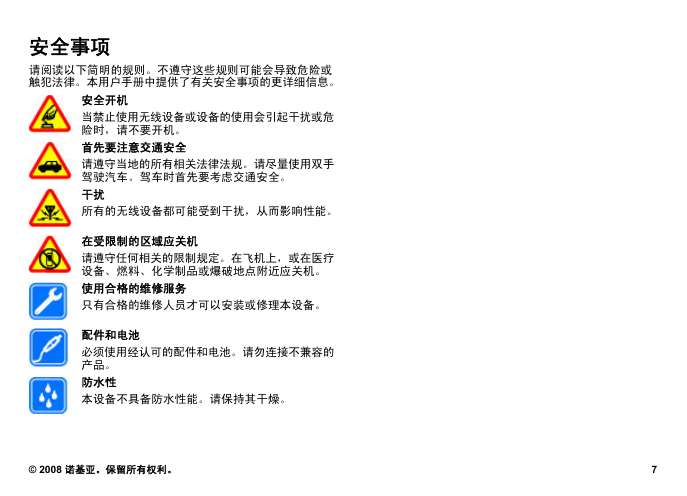 安全事项

请阅读以下简明的规则。不遵守这些规则可能会导致危险或触犯法律。本用户手册中提供了有关安全事项的更详细信息。

安全开机

当禁止使用无线设备或设备的使用会引起干扰或危险时，请不要开机。

首先要注意交通安全

请遵守当地的所有相关法律法规。请尽量使用双手驾驶汽车。驾车时首先要考虑交通安全。

干扰

所有的无线设备都可能受到干扰，从而影响性能。

在受限制的区域应关机

请遵守任何相关的限制规定。在飞机上，或在医疗设备、燃料、化学制品或爆破地点附近应关机。

使用合格的维修服务

只有合格的维修人员才可以安装或修理本设备。

配件和电池

必须使用经认可的配件和电池。请勿连接不兼容的产品。

防水性

本设备不具备防水性能。请保持其干燥。

© 2008 诺基亚。保留所有权利。

7